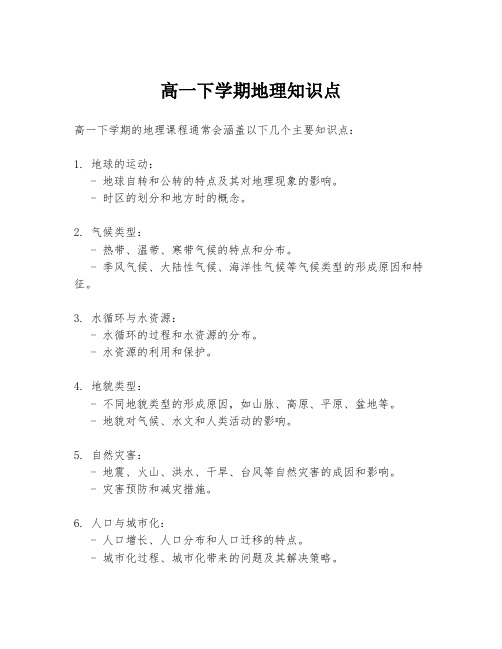 高一下学期地理知识点

高一下学期的地理课程通常会涵盖以下几个主要知识点：

1. 地球的运动：
- 地球自转和公转的特点及其对地理现象的影响。
- 时区的划分和地方时的概念。

2. 气候类型：
- 热带、温带、寒带气候的特点和分布。
- 季风气候、大陆性气候、海洋性气候等气候类型的形成原因和特征。

3. 水循环与水资源：
- 水循环的过程和水资源的分布。
- 水资源的利用和保护。

4. 地貌类型：
- 不同地貌类型的形成原因，如山脉、高原、平原、盆地等。
- 地貌对气候、水文和人类活动的影响。

5. 自然灾害：
- 地震、火山、洪水、干旱、台风等自然灾害的成因和影响。
- 灾害预防和减灾措施。

6. 人口与城市化：
- 人口增长、人口分布和人口迁移的特点。
- 城市化过程、城市化带来的问题及其解决策略。